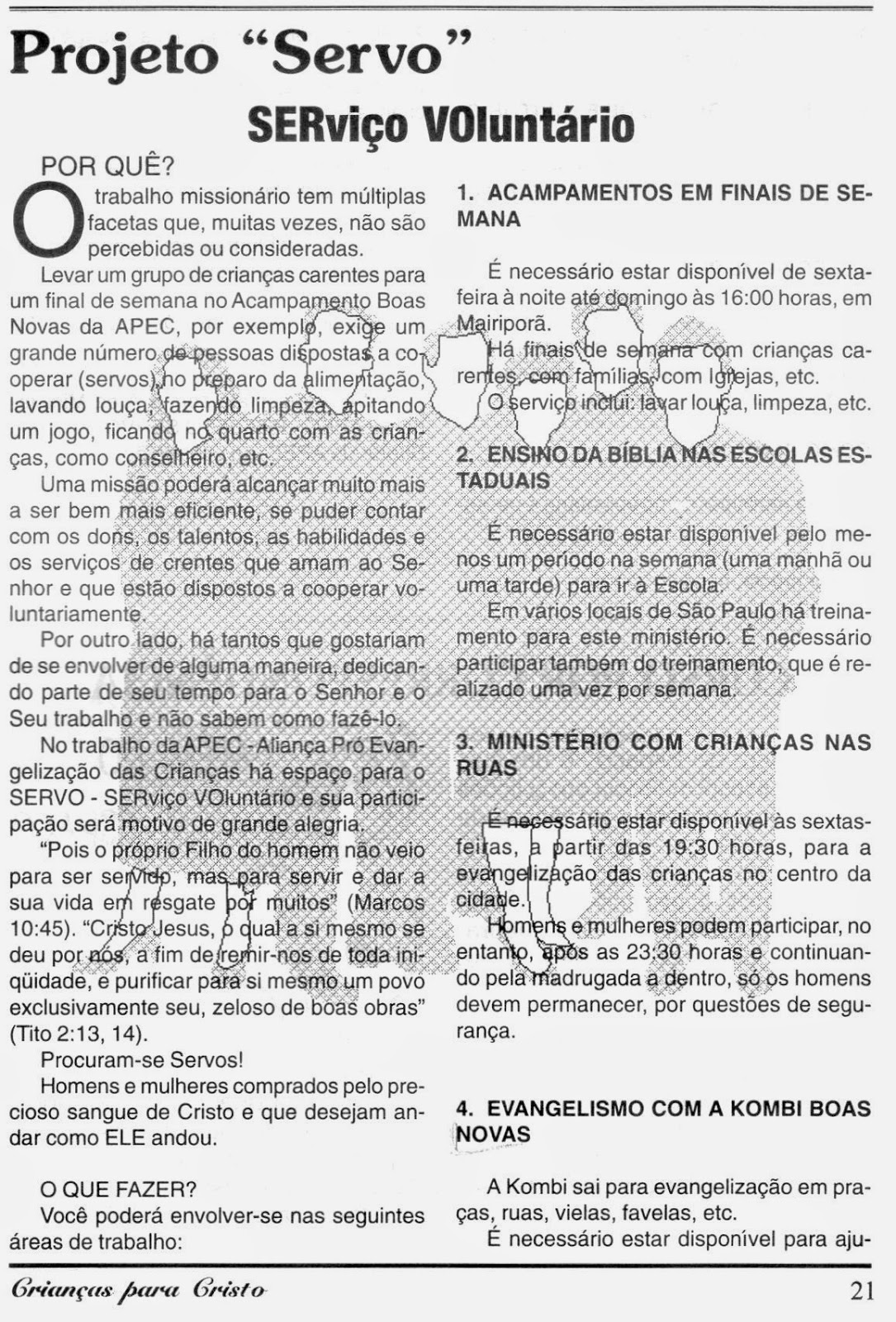 Projeto "Servo"

SERviço VOluntário

POR QUÊ?

O trabalho missionário tem múltiplas facetas que, muitas vezes, não são percebidas ou consideradas.

Levar um grupo de crianças carentes para um final de semana no Acampamento Boas Novas da APEC, por exemplo, exige um grande número de pessoas dispostas a cooperar (servos), no preparo da alimentação, lavando louça, fazendo limpeza, apitando um jogo, ficando no quarto com as crianças, como conselheiro, etc.

Uma missão poderá alcançar muito mais a ser bem mais eficiente, se puder contar com os dons, os talentos, as habilidades e os serviços de crentes que amam ao Senhor e que estão dispostos a cooperar voluntariamente.

Por outro lado, há tantos que gostariam de se envolver de alguma maneira, dedicando parte de seu tempo para o Senhor e o Seu trabalho e não sabem como fazê-lo.

No trabalho da APEC - Aliança Pró Evangelização das Crianças há espaço para o SERVO - SERviço VOluntário e sua participação será motivo de grande alegria.

"Pois o próprio Filho do homem não veio para ser servido, mas para servir e dar a sua vida em resgate por muitos" (Marcos 10:45). "Cristo Jesus, o qual a si mesmo se deu por nós, a fim de remir-nos de toda iniqüidade, e purificar para si mesmo um povo exclusivamente seu, zeloso de boas obras" (Tito 2:13, 14).

Procuram-se Servos!

Homens e mulheres comprados pelo precioso sangue de Cristo e que desejam andar como ELE andou.

O QUE FAZER?

Você poderá envolver-se nas seguintes áreas de trabalho:

1. ACAMPAMENTOS EM FINAIS DE SEMANA

É necessário estar disponível de sexta-feira à noite até domingo às 16:00 horas, em Mairiporã.

Há finais de semana com crianças carentes, com famílias, com Igrejas, etc.

O serviço inclui: lavar louça, limpeza, etc.

2. ENSINO DA BÍBLIA NAS ESCOLAS ESTADUAIS

É necessário estar disponível pelo menos um período na semana (uma manhã ou uma tarde) para ir à Escola.

Em vários locais de São Paulo há treinamento para este ministério. É necessário participar também do treinamento, que é realizado uma vez por semana.

3. MINISTÉRIO COM CRIANÇAS NAS RUAS

É necessário estar disponível às sextas-feiras, a partir das 19:30 horas, para a evangelização das crianças no centro da cidade.

Homens e mulheres podem participar, no entanto, após as 23:30 horas e continuando pela madrugada a dentro, só os homens devem permanecer, por questões de segurança.

4. EVANGELISMO COM A KOMBI BOAS NOVAS

A Kombi sai para evangelização em praças, ruas, vielas, favelas, etc.

É necessário estar disponível para aju-

Crianças para Cristo 21